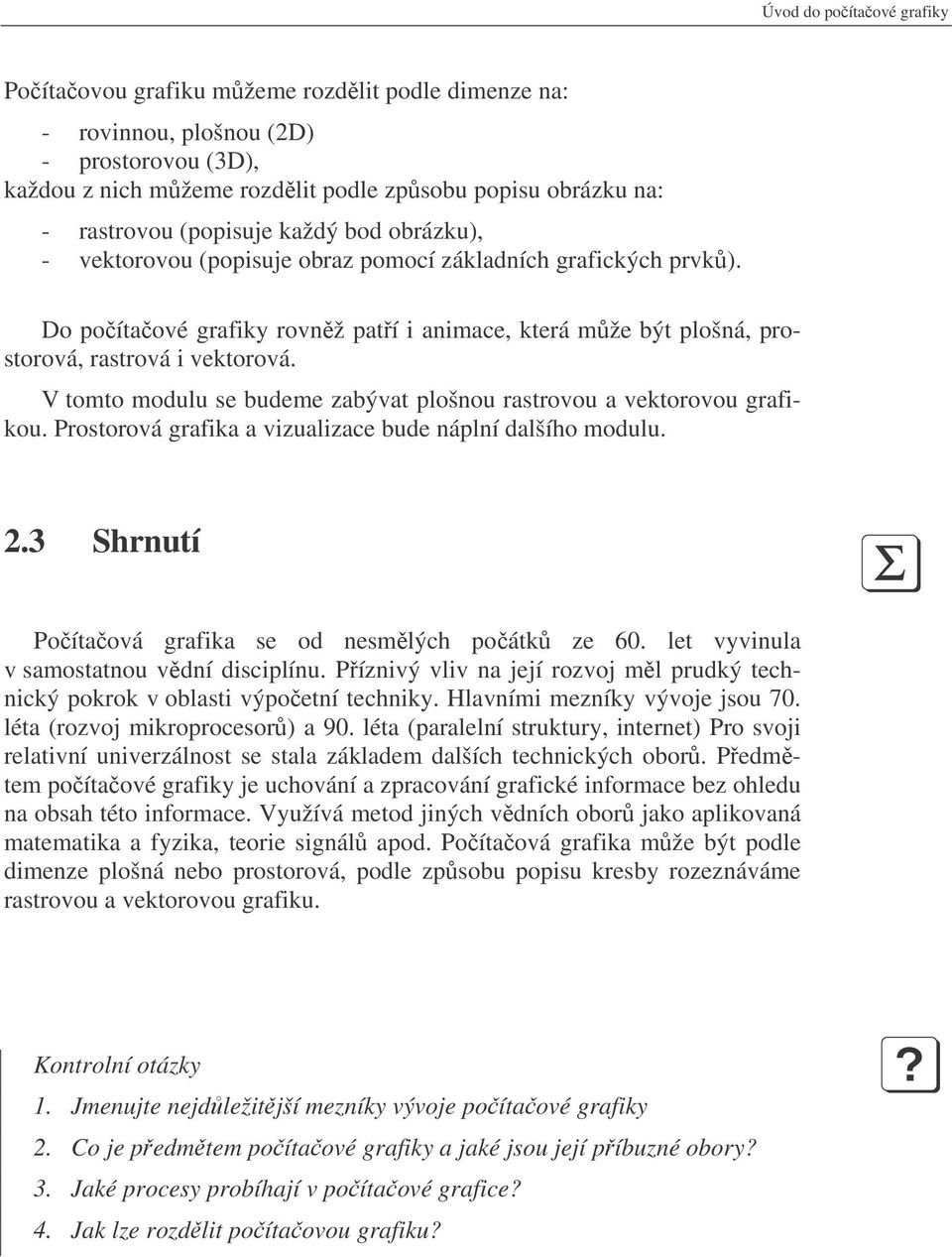 Úvod do počítačové grafiky

Počítačovou grafiku můžeme rozdělit podle dimenze na:

- rovinnou, plošnou (2D)
- prostorovou (3D),

každou z nich můžeme rozdělit podle způsobu popisu obrázku na:

- rastrovou (popisuje každý bod obrázku),
- vektorovou (popisuje obraz pomocí základních grafických prvků).

Do počítačové grafiky rovněž patří i animace, která může být plošná, prostorová, rastrová i vektorová.

V tomto modulu se budeme zabývat plošnou rastrovou a vektorovou grafikou. Prostorová grafika a vizualizace bude náplní dalšího modulu.

2.3 Shrnutí

$\Sigma$

Počítačová grafika se od nesmělých počátků ze 60. let vyvinula v samostatnou vědní disciplínu. Příznivý vliv na její rozvoj měl prudký technický pokrok v oblasti výpočetní techniky. Hlavními mezníky vývoje jsou 70. léta (rozvoj mikroprocesorů) a 90. léta (paralelní struktury, internet) Pro svoji relativní univerzálnost se stala základem dalších technických oborů. Předmětem počítačové grafiky je uchování a zpracování grafické informace bez ohledu na obsah této informace. Využívá metod jiných vědních oborů jako aplikovaná matematika a fyzika, teorie signálů apod. Počítačová grafika může být podle dimenze plošná nebo prostorová, podle způsobu popisu kresby rozeznáváme rastrovou a vektorovou grafiku.

Kontrolní otázky

?

1. Jmenujte nejdůležitější mezníky vývoje počítačové grafiky
2. Co je předmětem počítačové grafiky a jaké jsou její příbuzné obory?
3. Jaké procesy probíhají v počítačové grafice?
4. Jak lze rozdělit počítačovou grafiku?